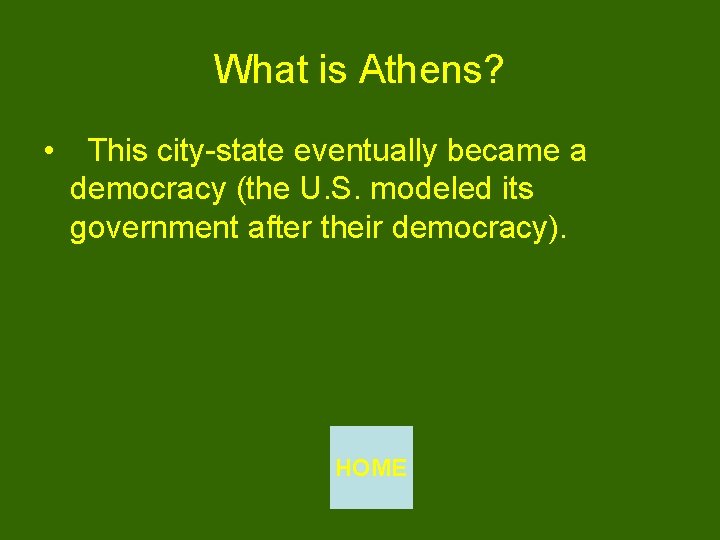 What is Athens?

• This city-state eventually became a democracy (the U.S. modeled its government after their democracy).

HOME